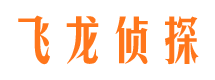 飞龙侦探